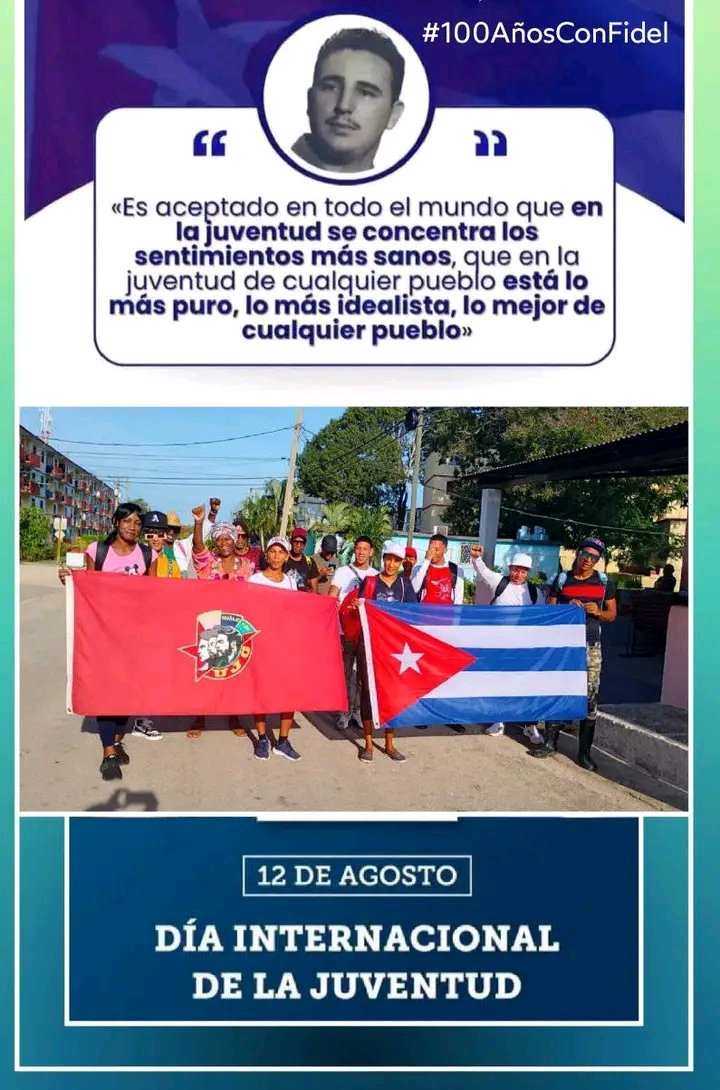 #100AñosConFidel

“ ”

«Es aceptado en todo el mundo que en la juventud se concentra los sentimientos más sanos, que en la juventud de cualquier pueblo está lo más puro, lo más idealista, lo mejor de cualquier pueblo»

12 DE AGOSTO

DÍA INTERNACIONAL DE LA JUVENTUD